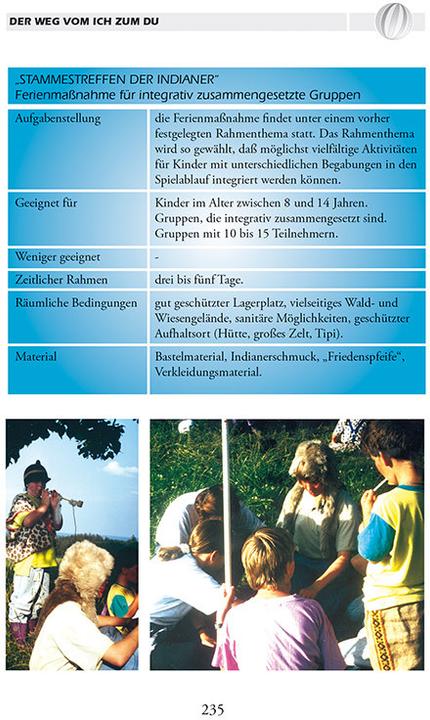 DER WEG VOM ICH ZUM DU

„STAMMESTREFFEN DER INDIANER"
Ferienmaßnahme für integrativ zusammengesetzte Gruppen

| | |
|---|---|
| Aufgabenstellung | die Ferienmaßnahme findet unter einem vorher festgelegten Rahmenthema statt. Das Rahmenthema wird so gewählt, daß möglichst vielfältige Aktivitäten für Kinder mit unterschiedlichen Begabungen in den Spielablauf integriert werden können. |
| Geeignet für | Kinder im Alter zwischen 8 und 14 Jahren. Gruppen, die integrativ zusammengesetzt sind. Gruppen mit 10 bis 15 Teilnehmern. |
| Weniger geeignet | - |
| Zeitlicher Rahmen | drei bis fünf Tage. |
| Räumliche Bedingungen | gut geschützter Lagerplatz, vielseitiges Wald- und Wiesengelände, sanitäre Möglichkeiten, geschützter Aufhaltsort (Hütte, großes Zelt, Tipi). |
| Material | Bastelmaterial, Indianerschmuck, „Friedenspfeife", Verkleidungsmaterial. |

235